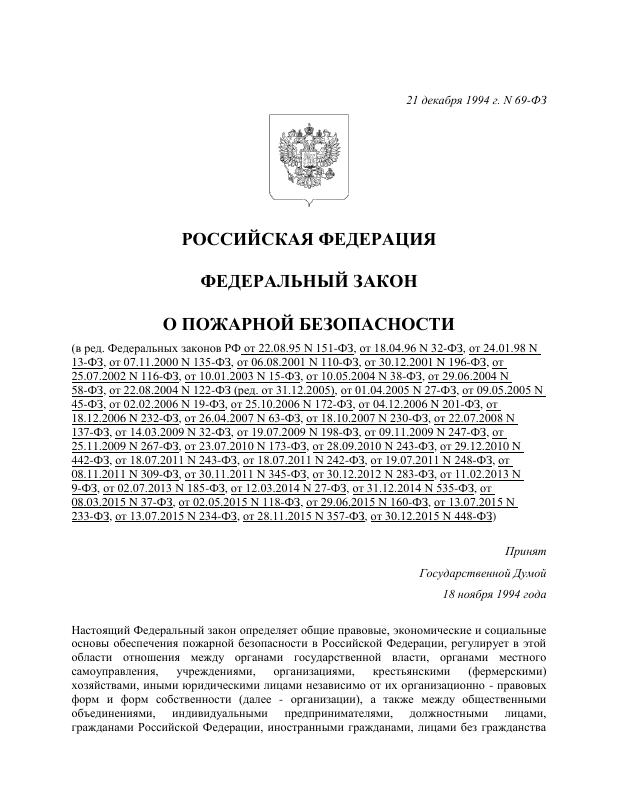 21 декабря 1994 г. N 69-ФЗ

РОССИЙСКАЯ ФЕДЕРАЦИЯ

ФЕДЕРАЛЬНЫЙ ЗАКОН

О ПОЖАРНОЙ БЕЗОПАСНОСТИ

(в ред. Федеральных законов РФ от 22.08.95 N 151-ФЗ, от 18.04.96 N 32-ФЗ, от 24.01.98 N 13-ФЗ, от 07.11.2000 N 135-ФЗ, от 06.08.2001 N 110-ФЗ, от 30.12.2001 N 196-ФЗ, от 25.07.2002 N 116-ФЗ, от 10.01.2003 N 15-ФЗ, от 10.05.2004 N 38-ФЗ, от 29.06.2004 N 58-ФЗ, от 22.08.2004 N 122-ФЗ (ред. от 31.12.2005), от 01.04.2005 N 27-ФЗ, от 09.05.2005 N 45-ФЗ, от 02.02.2006 N 19-ФЗ, от 25.10.2006 N 172-ФЗ, от 04.12.2006 N 201-ФЗ, от 18.12.2006 N 232-ФЗ, от 26.04.2007 N 63-ФЗ, от 18.10.2007 N 230-ФЗ, от 22.07.2008 N 137-ФЗ, от 14.03.2009 N 32-ФЗ, от 19.07.2009 N 198-ФЗ, от 09.11.2009 N 247-ФЗ, от 25.11.2009 N 267-ФЗ, от 23.07.2010 N 173-ФЗ, от 28.09.2010 N 243-ФЗ, от 29.12.2010 N 442-ФЗ, от 18.07.2011 N 243-ФЗ, от 18.07.2011 N 242-ФЗ, от 19.07.2011 N 248-ФЗ, от 08.11.2011 N 309-ФЗ, от 30.11.2011 N 345-ФЗ, от 30.12.2012 N 283-ФЗ, от 11.02.2013 N 9-ФЗ, от 02.07.2013 N 185-ФЗ, от 12.03.2014 N 27-ФЗ, от 31.12.2014 N 535-ФЗ, от 08.03.2015 N 37-ФЗ, от 02.05.2015 N 118-ФЗ, от 29.06.2015 N 160-ФЗ, от 13.07.2015 N 233-ФЗ, от 13.07.2015 N 234-ФЗ, от 28.11.2015 N 357-ФЗ, от 30.12.2015 N 448-ФЗ)

Принят
Государственной Думой
18 ноября 1994 года

Настоящий Федеральный закон определяет общие правовые, экономические и социальные основы обеспечения пожарной безопасности в Российской Федерации, регулирует в этой области отношения между органами государственной власти, органами местного самоуправления, учреждениями, организациями, крестьянскими (фермерскими) хозяйствами, иными юридическими лицами независимо от их организационно - правовых форм и форм собственности (далее - организации), а также между общественными объединениями, индивидуальными предпринимателями, должностными лицами, гражданами Российской Федерации, иностранными гражданами, лицами без гражданства